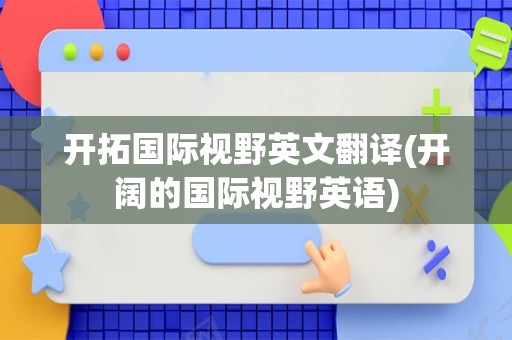 开拓国际视野英文翻译(开阔的国际视野英语)